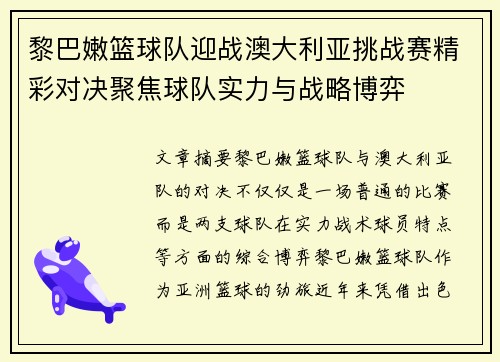 黎巴嫩篮球队迎战澳大利亚挑战赛精彩对决聚焦球队实力与战略博弈

文章摘要黎巴嫩篮球队与澳大利亚队的对决不仅仅是一场普通的比赛而是两支球队在实力战术球员特点等方面的综合博弈黎巴嫩篮球队作为亚洲篮球的劲旅近年来凭借出色